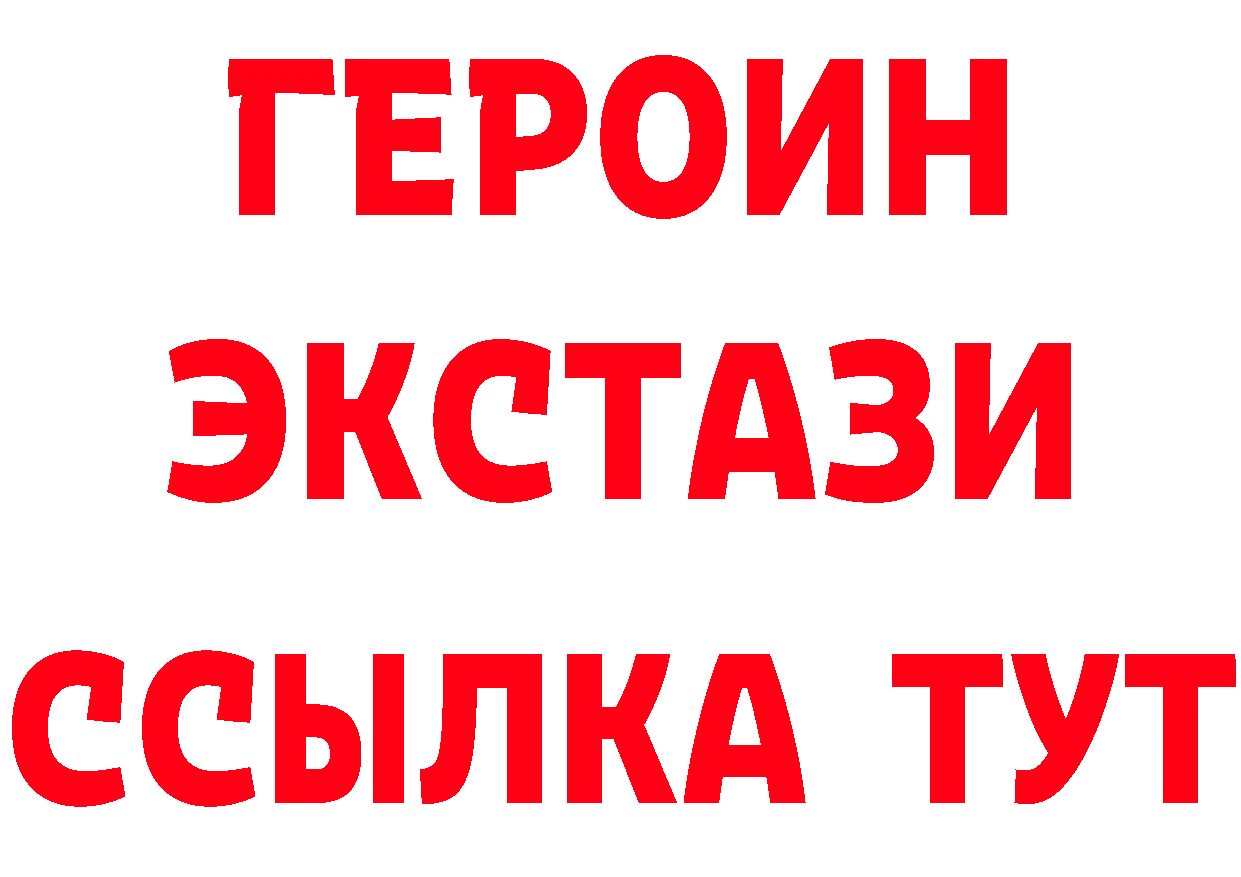 ГЕРОИН
ЭКСТАЗИ
ССЫЛКА ТУТ